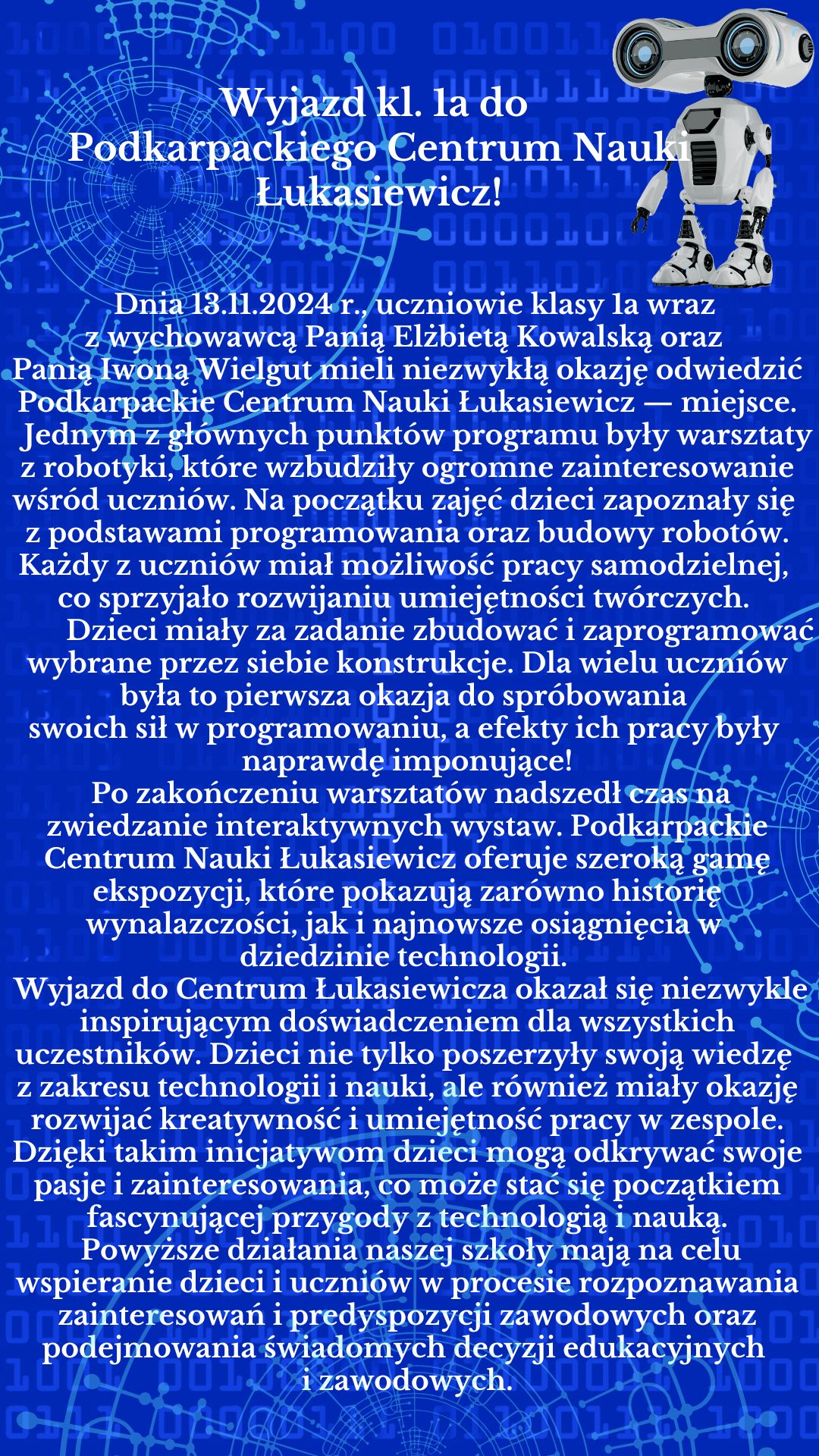 Wyjazd kl. 1a do Podkarpackiego Centrum Nauki Łukasiewicz!

Dnia 13.11.2024 r., uczniowie klasy 1a wraz z wychowawcą Panią Elżbietą Kowalską oraz Panią Iwoną Wielgut mieli niezwykłą okazję odwiedzić Podkarpackie Centrum Nauki Łukasiewicz — miejsce.
Jednym z głównych punktów programu były warsztaty z robotyki, które wzbudziły ogromne zainteresowanie wśród uczniów. Na początku zajęć dzieci zapoznały się z podstawami programowania oraz budowy robotów. Każdy z uczniów miał możliwość pracy samodzielnej, co sprzyjało rozwijaniu umiejętności twórczych.
Dzieci miały za zadanie zbudować i zaprogramować wybrane przez siebie konstrukcje. Dla wielu uczniów była to pierwsza okazja do spróbowania swoich sił w programowaniu, a efekty ich pracy były naprawdę imponujące!
Po zakończeniu warsztatów nadszedł czas na zwiedzanie interaktywnych wystaw. Podkarpackie Centrum Nauki Łukasiewicz oferuje szeroką gamę ekspozycji, które pokazują zarówno historię wynalazczości, jak i najnowsze osiągnięcia w dziedzinie technologii.
Wyjazd do Centrum Łukasiewicza okazał się niezwykle inspirującym doświadczeniem dla wszystkich uczestników. Dzieci nie tylko poszerzyły swoją wiedzę z zakresu technologii i nauki, ale również miały okazję rozwijać kreatywność i umiejętność pracy w zespole. Dzięki takim inicjatywom dzieci mogą odkrywać swoje pasje i zainteresowania, co może stać się początkiem fascynującej przygody z technologią i nauką.
Powyższe działania naszej szkoły mają na celu wspieranie dzieci i uczniów w procesie rozpoznawania zainteresowań i predyspozycji zawodowych oraz podejmowania świadomych decyzji edukacyjnych i zawodowych.